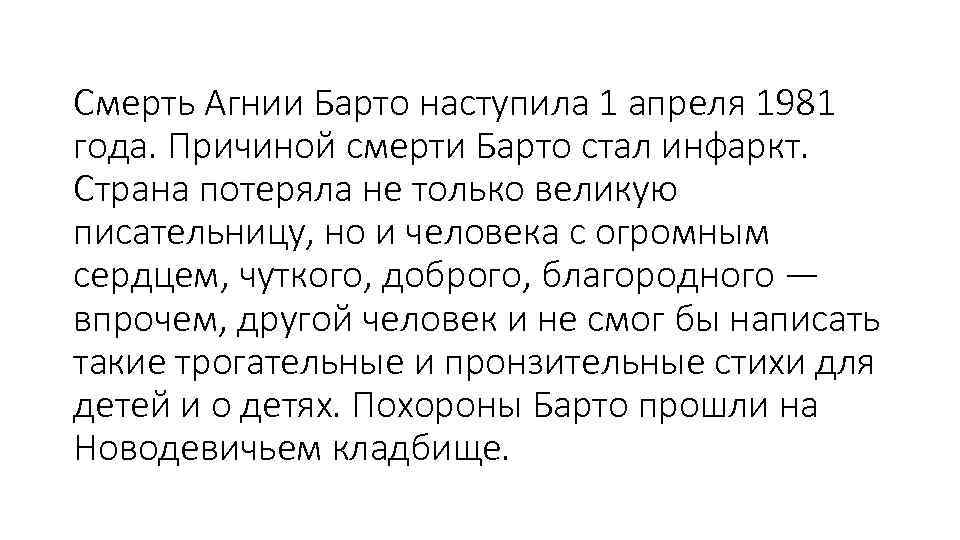 Смерть Агнии Барто наступила 1 апреля 1981 года. Причиной смерти Барто стал инфаркт. Страна потеряла не только великую писательницу, но и человека с огромным сердцем, чуткого, доброго, благородного — впрочем, другой человек и не смог бы написать такие трогательные и пронзительные стихи для детей и о детях. Похороны Барто прошли на Новодевичьем кладбище.